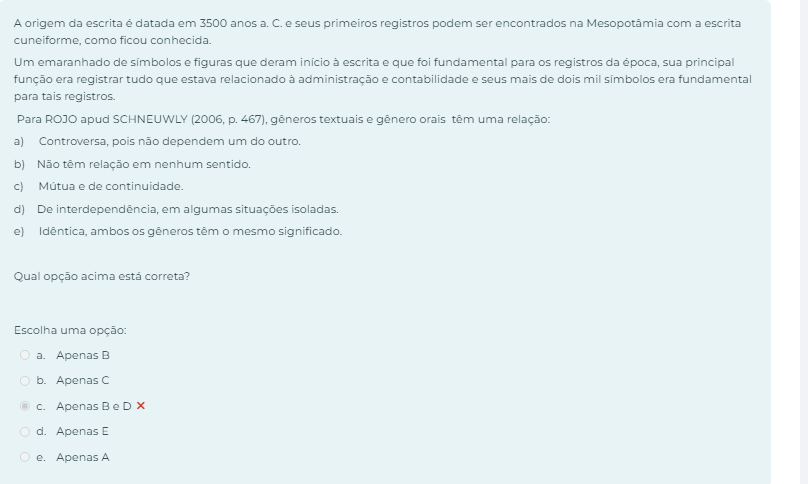 A origem da escrita é datada em 3500 anos a. C. e seus primeiros registros podem ser encontrados na Mesopotâmia com a escrita cuneiforme, como ficou conhecida.

Um emaranhado de símbolos e figuras que deram início à escrita e que foi fundamental para os registros da época, sua principal função era registrar tudo que estava relacionado à administração e contabilidade e seus mais de dois mil símbolos era fundamental para tais registros.

Para ROJO apud SCHNEUWLY (2006, p. 467), gêneros textuais e gênero orais têm uma relação:

a) Controversa, pois não dependem um do outro.

b) Não têm relação em nenhum sentido.

c) Mútua e de continuidade.

d) De interdependência, em algumas situações isoladas.

e) Idêntica, ambos os gêneros têm o mesmo significado.

Qual opção acima está correta?

Escolha uma opção:

a. Apenas B

b. Apenas C

c. Apenas B e D ✕

d. Apenas E

e. Apenas A